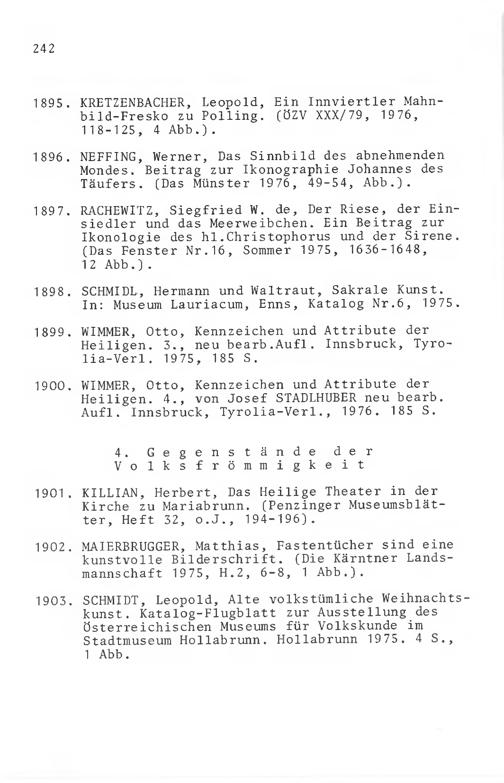 242

1895. KRETZENBACHER, Leopold, Ein Innviertler Mahnbild-Fresko zu Polling. (ÖZV XXX/79, 1976, 118-125, 4 Abb.).

1896. NEFFING, Werner, Das Sinnbild des abnehmenden Mondes. Beitrag zur Ikonographie Johannes des Täufers. (Das Münster 1976, 49-54, Abb.).

1897. RACHEWITZ, Siegfried W. de, Der Riese, der Einsiedler und das Meerweibchen. Ein Beitrag zur Ikonologie des hl.Christophorus und der Sirene. (Das Fenster Nr.16, Sommer 1975, 1636-1648, 12 Abb.).

1898. SCHMIDL, Hermann und Waltraut, Sakrale Kunst. In: Museum Lauriacum, Enns, Katalog Nr.6, 1975.

1899. WIMMER, Otto, Kennzeichen und Attribute der Heiligen. 3., neu bearb.Aufl. Innsbruck, Tyrolia-Verl. 1975, 185 S.

1900. WIMMER, Otto, Kennzeichen und Attribute der Heiligen. 4., von Josef STADLHUBER neu bearb. Aufl. Innsbruck, Tyrolia-Verl., 1976. 185 S.

4. Gegenstände der Volksfrömmigkeit

1901. KILLIAN, Herbert, Das Heilige Theater in der Kirche zu Mariabrunn. (Penzinger Museumsblätter, Heft 32, o.J., 194-196).

1902. MAIERBRUGGER, Matthias, Fastentücher sind eine kunstvolle Bilderschrift. (Die Kärntner Landsmannschaft 1975, H.2, 6-8, 1 Abb.).

1903. SCHMIDT, Leopold, Alte volkstümliche Weihnachtskunst. Katalog-Flugblatt zur Ausstellung des Österreichischen Museums für Volkskunde im Stadtmuseum Hollabrunn. Hollabrunn 1975. 4 S., 1 Abb.